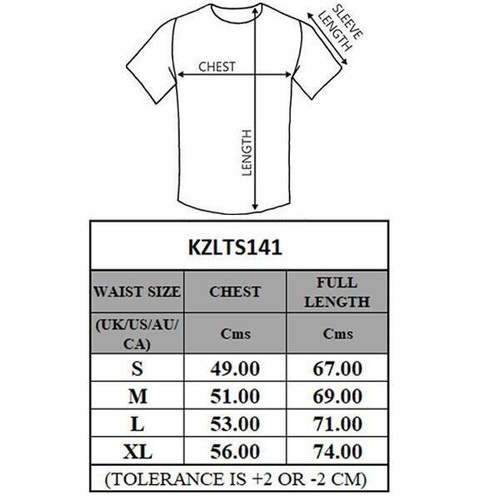 SLEEVE LENGTH

CHEST

LENGTH

KZLTS141

| WAIST SIZE | CHEST | FULL LENGTH |
|---|---|---|
| (UK/US/AU/CA) | Cms | Cms |
| S | 49.00 | 67.00 |
| M | 51.00 | 69.00 |
| L | 53.00 | 71.00 |
| XL | 56.00 | 74.00 |

(TOLERANCE IS +2 OR -2 CM)